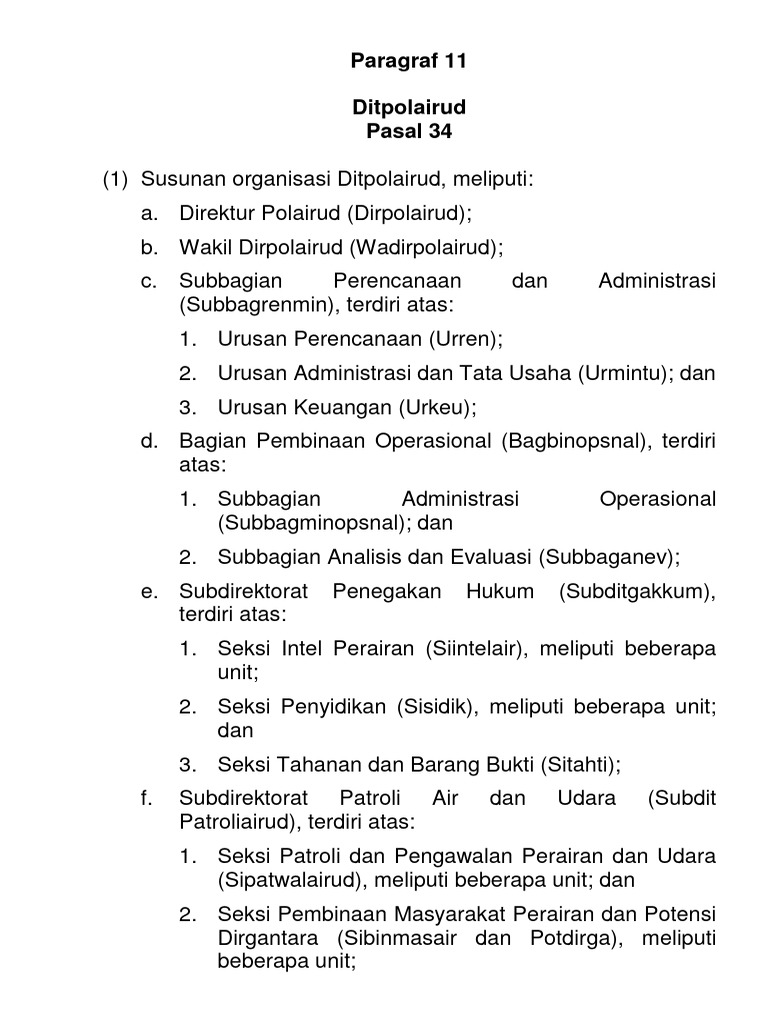 Paragraf 11

Ditpolairud
Pasal 34

(1) Susunan organisasi Ditpolairud, meliputi:

a. Direktur Polairud (Dirpolairud);

b. Wakil Dirpolairud (Wadirpolairud);

c. Subbagian Perencanaan dan Administrasi (Subbagrenmin), terdiri atas:

1. Urusan Perencanaan (Urren);

2. Urusan Administrasi dan Tata Usaha (Urmintu); dan

3. Urusan Keuangan (Urkeu);

d. Bagian Pembinaan Operasional (Bagbinopsnal), terdiri atas:

1. Subbagian Administrasi Operasional (Subbagminopsnal); dan

2. Subbagian Analisis dan Evaluasi (Subbaganev);

e. Subdirektorat Penegakan Hukum (Subditgakkum), terdiri atas:

1. Seksi Intel Perairan (Siintelair), meliputi beberapa unit;

2. Seksi Penyidikan (Sisidik), meliputi beberapa unit; dan

3. Seksi Tahanan dan Barang Bukti (Sitahti);

f. Subdirektorat Patroli Air dan Udara (Subdit Patroliairud), terdiri atas:

1. Seksi Patroli dan Pengawalan Perairan dan Udara (Sipatwalairud), meliputi beberapa unit; dan

2. Seksi Pembinaan Masyarakat Perairan dan Potensi Dirgantara (Sibinmasair dan Potdirga), meliputi beberapa unit;